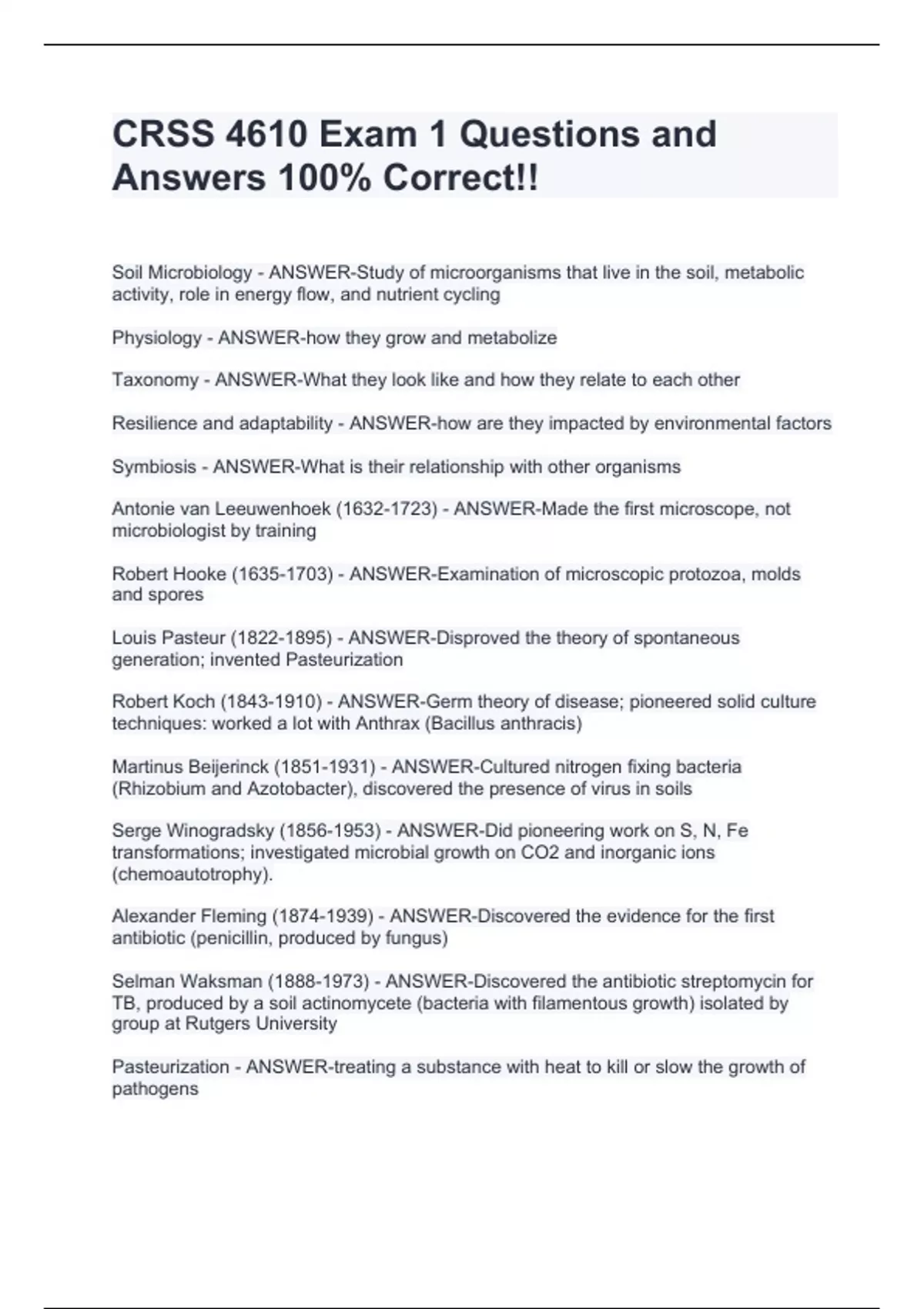 CRSS 4610 Exam 1 Questions and Answers 100% Correct!!

Soil Microbiology - ANSWER-Study of microorganisms that live in the soil, metabolic activity, role in energy flow, and nutrient cycling

Physiology - ANSWER-how they grow and metabolize

Taxonomy - ANSWER-What they look like and how they relate to each other

Resilience and adaptability - ANSWER-how are they impacted by environmental factors

Symbiosis - ANSWER-What is their relationship with other organisms

Antonie van Leeuwenhoek (1632-1723) - ANSWER-Made the first microscope, not microbiologist by training

Robert Hooke (1635-1703) - ANSWER-Examination of microscopic protozoa, molds and spores

Louis Pasteur (1822-1895) - ANSWER-Disproved the theory of spontaneous generation; invented Pasteurization

Robert Koch (1843-1910) - ANSWER-Germ theory of disease; pioneered solid culture techniques: worked a lot with Anthrax (Bacillus anthracis)

Martinus Beijerinck (1851-1931) - ANSWER-Cultured nitrogen fixing bacteria (Rhizobium and Azotobacter), discovered the presence of virus in soils

Serge Winogradsky (1856-1953) - ANSWER-Did pioneering work on S, N, Fe transformations; investigated microbial growth on CO2 and inorganic ions (chemoautotrophy).

Alexander Fleming (1874-1939) - ANSWER-Discovered the evidence for the first antibiotic (penicillin, produced by fungus)

Selman Waksman (1888-1973) - ANSWER-Discovered the antibiotic streptomycin for TB, produced by a soil actinomycete (bacteria with filamentous growth) isolated by group at Rutgers University

Pasteurization - ANSWER-treating a substance with heat to kill or slow the growth of pathogens